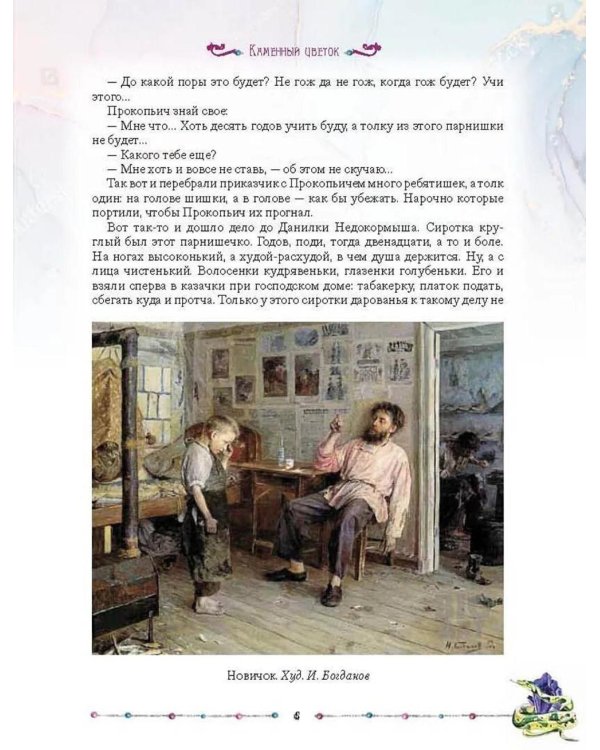 Каменный цветок

— До какой поры это будет? Не гож да не гож, когда гож будет? Учи этого...

Прокопьич знай свое:

— Мне что... Хоть десять годов учить буду, а толку из этого парнишки не будет...

— Какого тебе еще?

— Мне хоть и вовсе не ставь, — об этом не скучаю...

Так вот и перебрали приказчик с Прокопьичем много ребятишек, а толк один: на голове шишки, а в голове — как бы убежать. Нарочно которые портили, чтобы Прокопьич их прогнал.

Вот так-то и дошло дело до Данилки Недокормыша. Сиротка круглый был этот парнишечко. Годов, поди, тогда двенадцати, а то и боле. На ногах высоконький, а худой-расхудой, в чем душа держится. Ну, а с лица чистенький. Волосенки кудрявеньки, глазенки голубеньки. Его и взяли сперва в казачки при господском доме: табакерку, платок подать, сбегать куда и протча. Только у этого сиротки дарованья к такому делу не

Новичок. Худ. И. Богданов

6